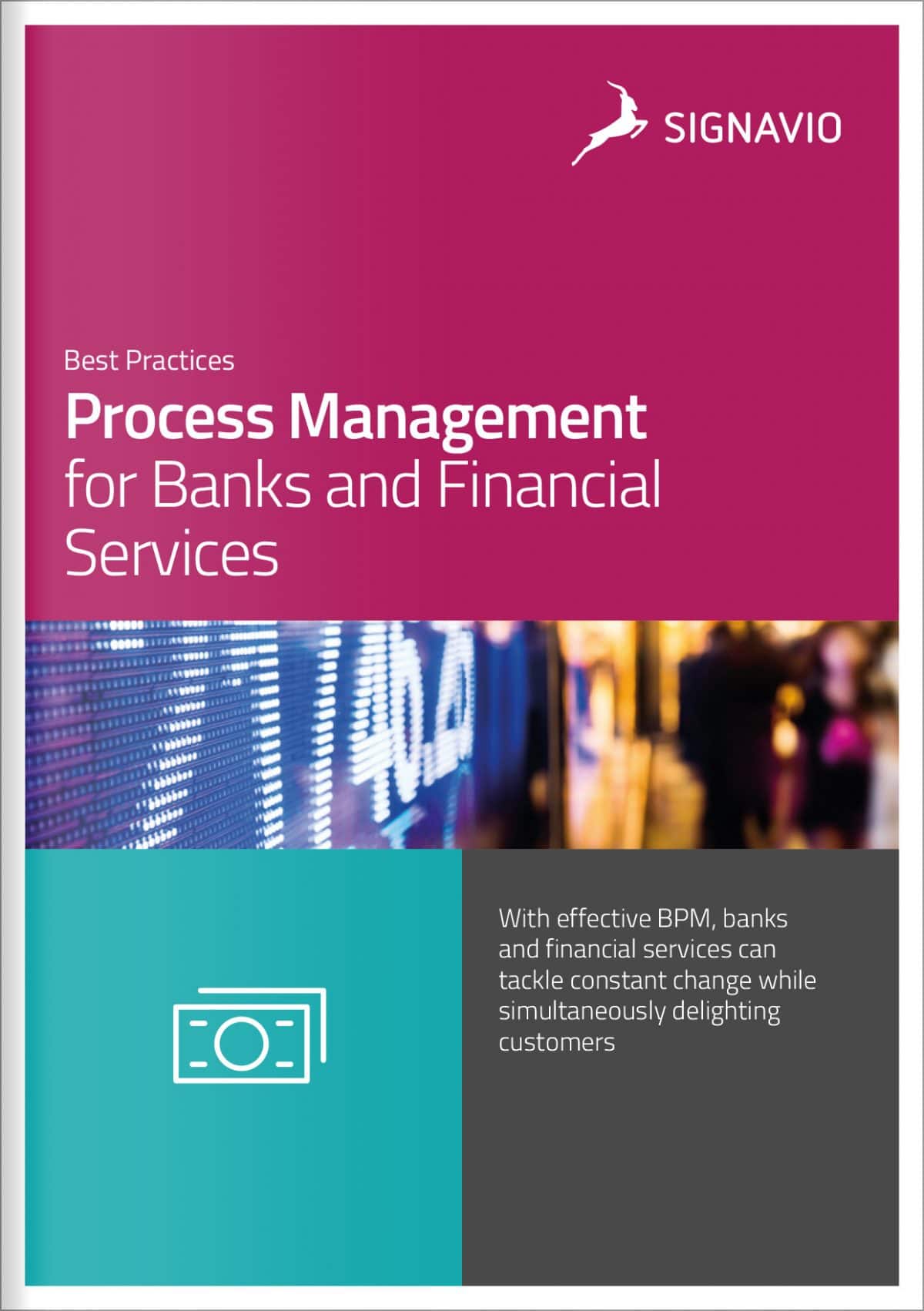 SIGNAVIO

Best Practices

Process Management for Banks and Financial Services

With effective BPM, banks and financial services can tackle constant change while simultaneously delighting customers